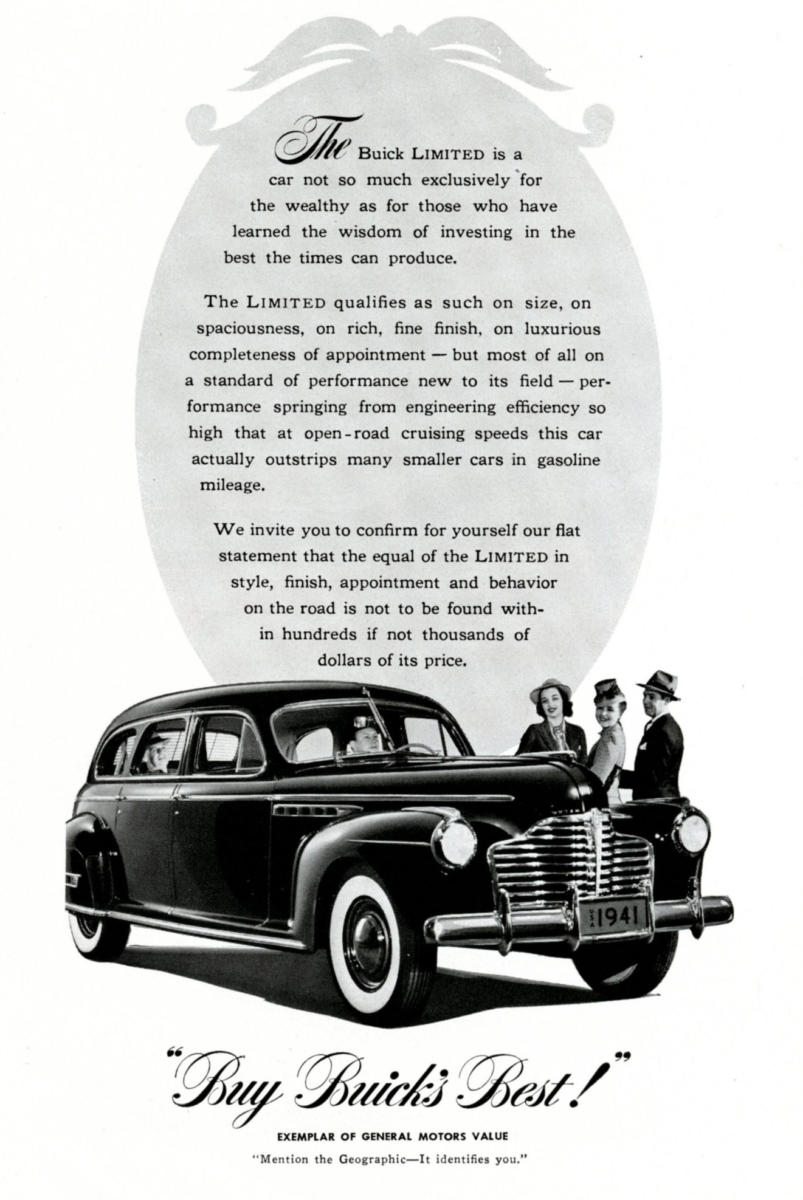 The Buick LIMITED is a car not so much exclusively for the wealthy as for those who have learned the wisdom of investing in the best the times can produce.

The LIMITED qualifies as such on size, on spaciousness, on rich, fine finish, on luxurious completeness of appointment — but most of all on a standard of performance new to its field — performance springing from engineering efficiency so high that at open-road cruising speeds this car actually outstrips many smaller cars in gasoline mileage.

We invite you to confirm for yourself our flat statement that the equal of the LIMITED in style, finish, appointment and behavior on the road is not to be found within hundreds if not thousands of dollars of its price.

1941

"Buy Buick's Best!"

EXEMPLAR OF GENERAL MOTORS VALUE

"Mention the Geographic—It identifies you."